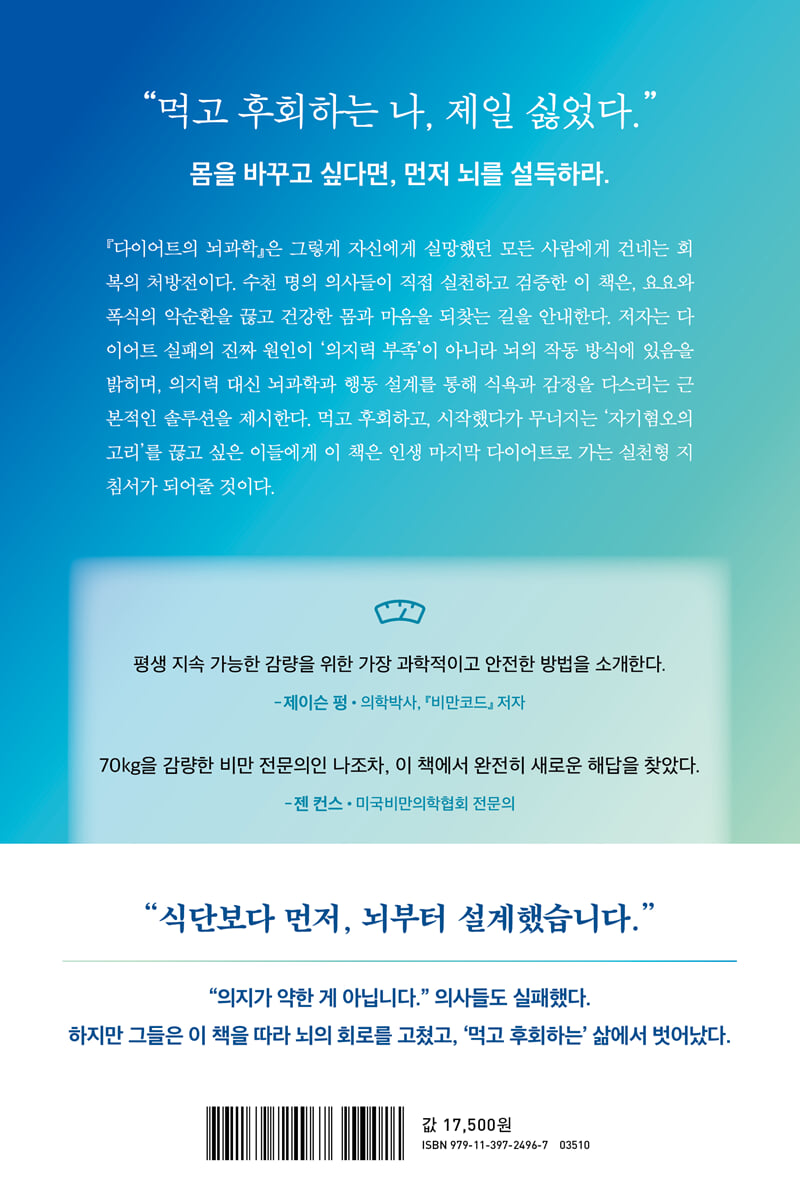 "먹고 후회하는 나, 제일 싫었다."

몸을 바꾸고 싶다면, 먼저 뇌를 설득하라.

『다이어트의 뇌과학』은 그렇게 자신에게 실망했던 모든 사람에게 건네는 회복의 처방전이다. 수천 명의 의사들이 직접 실천하고 검증한 이 책은, 요요와 폭식의 악순환을 끊고 건강한 몸과 마음을 되찾는 길을 안내한다. 저자는 다이어트 실패의 진짜 원인이 '의지력 부족'이 아니라 뇌의 작동 방식에 있음을 밝히며, 의지력 대신 뇌과학과 행동 설계를 통해 식욕과 감정을 다스리는 근본적인 솔루션을 제시한다. 먹고 후회하고, 시작했다가 무너지는 '자기혐오의 고리'를 끊고 싶은 이들에게 이 책은 인생 마지막 다이어트로 가는 실천형 지침서가 되어줄 것이다.

평생 지속 가능한 감량을 위한 가장 과학적이고 안전한 방법을 소개한다.

- 제이슨 펑 • 의학박사, 『비만코드』 저자

70kg을 감량한 비만 전문의인 나조차, 이 책에서 완전히 새로운 해답을 찾았다.

- 젠 컨스 • 미국비만의학협회 전문의

"식단보다 먼저, 뇌부터 설계했습니다."

"의지가 약한 게 아닙니다." 의사들도 실패했다.
하지만 그들은 이 책을 따라 뇌의 회로를 고쳤고, '먹고 후회하는' 삶에서 벗어났다.

값 17,500원
ISBN 979-11-397-2496-7 03510